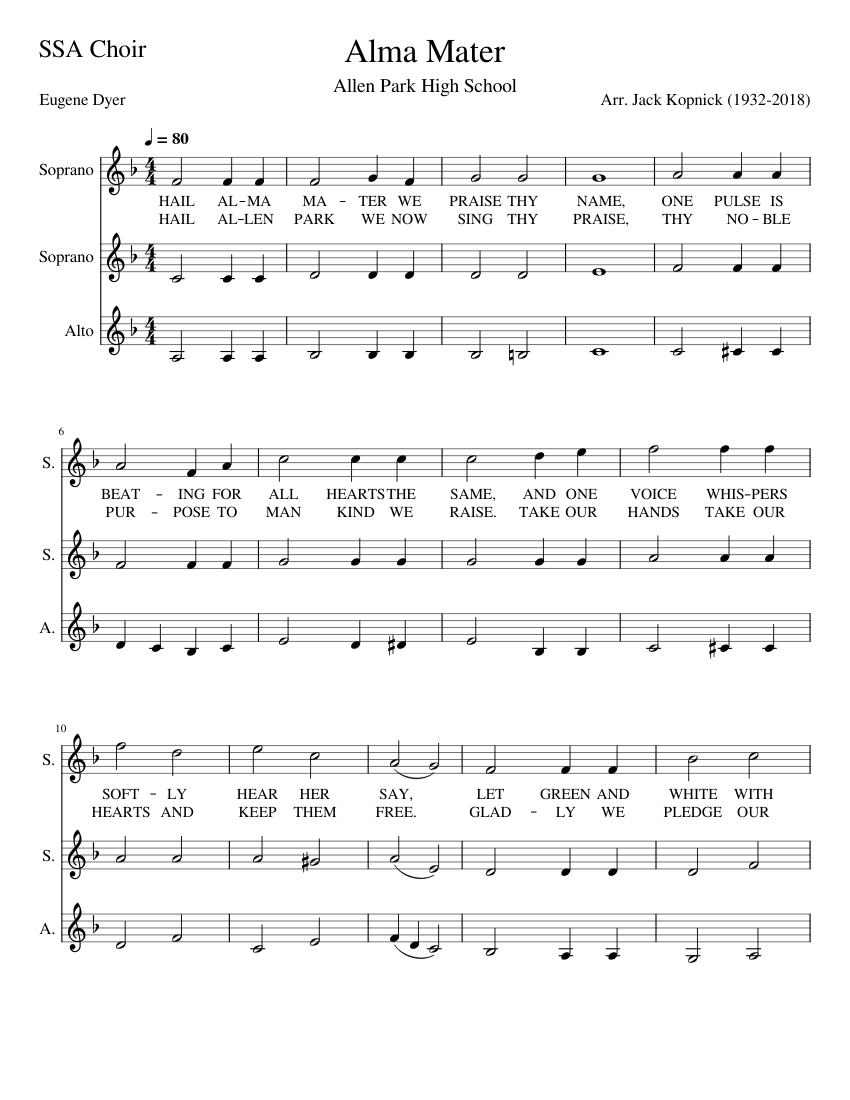 SSA Choir

Alma Mater

Allen Park High School

Eugene Dyer

Arr. Jack Kopnick (1932-2018)

♩ = 80

Soprano

HAIL AL-MA MA - TER WE PRAISE THY NAME, ONE PULSE IS
HAIL AL-LEN PARK WE NOW SING THY PRAISE, THY NO-BLE

Soprano

Alto

6

S.

BEAT - ING FOR ALL HEARTS THE SAME, AND ONE VOICE WHIS-PERS
PUR - POSE TO MAN KIND WE RAISE. TAKE OUR HANDS TAKE OUR

S.

A.

10

S.

SOFT - LY HEAR HER SAY, LET GREEN AND WHITE WITH
HEARTS AND KEEP THEM FREE. GLAD - LY WE PLEDGE OUR

S.

A.